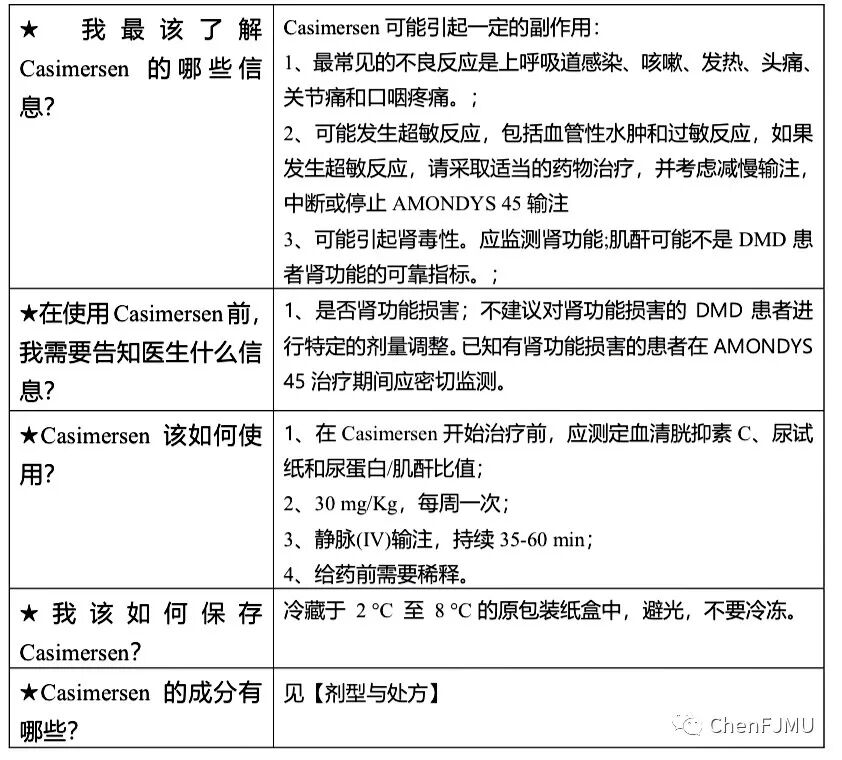 | | |
|---|---|
| ★ 我最该了解 Casimersen 的哪些信息? | Casimersen 可能引起一定的副作用:<br>1、最常见的不良反应是上呼吸道感染、咳嗽、发热、头痛、关节痛和口咽疼痛。;<br>2、可能发生超敏反应，包括血管性水肿和过敏反应，如果发生超敏反应，请采取适当的药物治疗，并考虑减慢输注，中断或停止 AMONDYS 45 输注<br>3、可能引起肾毒性。应监测肾功能;肌酐可能不是 DMD 患者肾功能的可靠指标。; |
| ★在使用 Casimersen 前，我需要告知医生什么信息? | 1、是否肾功能损害；不建议对肾功能损害的 DMD 患者进行特定的剂量调整。已知有肾功能损害的患者在 AMONDYS 45 治疗期间应密切监测。 |
| ★Casimersen 该如何使用? | 1、在 Casimersen 开始治疗前，应测定血清胱抑素 C、尿试纸和尿蛋白/肌酐比值;<br>2、30 mg/Kg，每周一次;<br>3、静脉(IV)输注，持续 35-60 min;<br>4、给药前需要稀释。 |
| ★ 我该如何保存 Casimersen? | 冷藏于 2 °C 至 8 °C 的原包装纸盒中，避光，不要冷冻。 |
| ★Casimersen 的成分有哪些? | 见【剂型与处方】 |

ChenFJMU